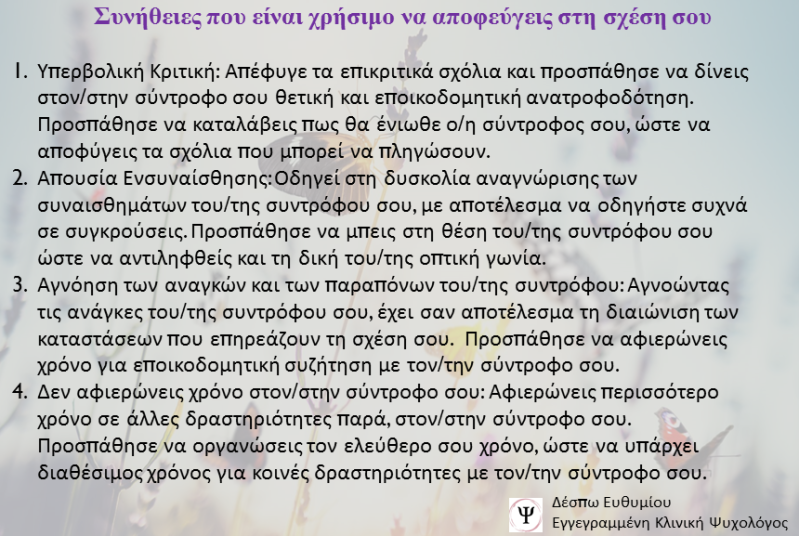 Συνήθειες που είναι χρήσιμο να αποφεύγεις στη σχέση σου

1. Υπερβολική Κριτική: Απέφυγε τα επικριτικά σχόλια και προσπάθησε να δίνεις στον/στην σύντροφο σου θετική και εποικοδομητική ανατροφοδότηση. Προσπάθησε να καταλάβεις πως θα ένιωθε ο/η σύντροφος σου, ώστε να αποφύγεις τα σχόλια που μπορεί να πληγώσουν.
2. Απουσία Ενσυναίσθησης:Οδηγεί στη δυσκολία αναγνώρισης των συναισθημάτων του/της συντρόφου σου, με αποτέλεσμα να οδηγήστε συχνά σε συγκρούσεις.Προσπάθησε να μπεις στη θέση του/της συντρόφου σου ώστε να αντιληφθείς και τη δική του/της οπτική γωνία.
3. Αγνόηση των αναγκών και των παραπόνων του/της συντρόφου: Αγνοώντας τις ανάγκες του/της συντρόφου σου, έχει σαν αποτέλεσμα τη διαιώνιση των καταστάσεων που επηρεάζουν τη σχέση σου. Προσπάθησε να αφιερώνεις χρόνο για εποικοδομητική συζήτηση με τον/την σύντροφο σου.
4. Δεν αφιερώνεις χρόνο στον/στην σύντροφο σου: Αφιερώνεις περισσότερο χρόνο σε άλλες δραστηριότητες παρά, στον/στην σύντροφο σου. Προσπάθησε να οργανώσεις τον ελεύθερο σου χρόνο, ώστε να υπάρχει διαθέσιμος χρόνος για κοινές δραστηριότητες με τον/την σύντροφο σου.

Ψ
Δέσπω Ευθυμίου
Εγγεγραμμένη Κλινική Ψυχολόγος